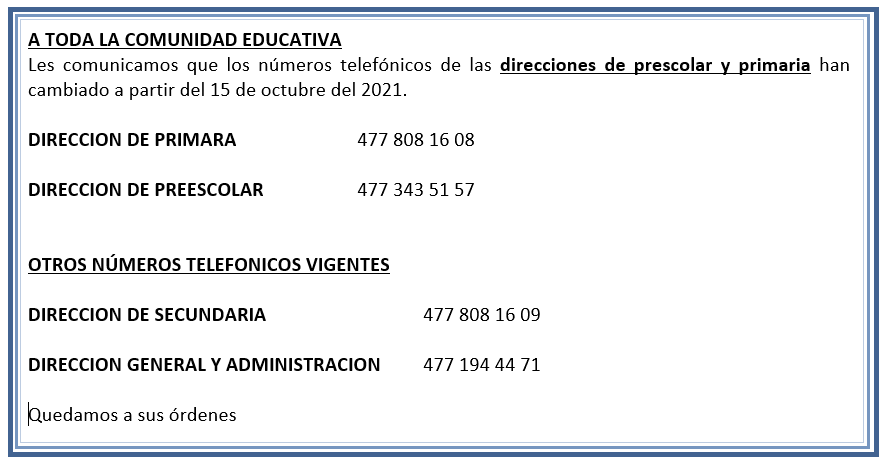 A TODA LA COMUNIDAD EDUCATIVA
Les comunicamos que los números telefónicos de las direcciones de prescolar y primaria han cambiado a partir del 15 de octubre del 2021.

DIRECCION DE PRIMARA 477 808 16 08

DIRECCION DE PREESCOLAR 477 343 51 57

OTROS NÚMEROS TELEFONICOS VIGENTES

DIRECCION DE SECUNDARIA 477 808 16 09

DIRECCION GENERAL Y ADMINISTRACION 477 194 44 71

Quedamos a sus órdenes